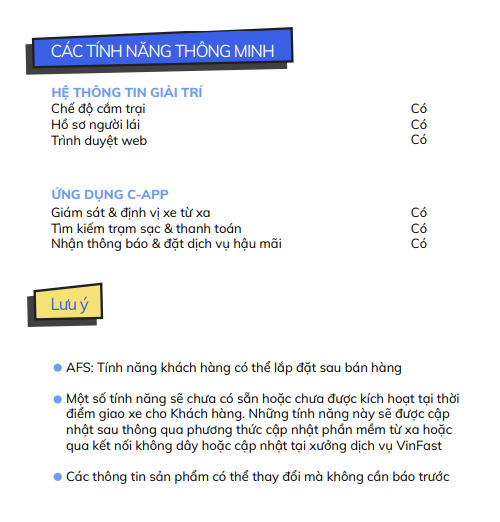 CÁC TÍNH NĂNG THÔNG MINH

HỆ THÔNG TIN GIẢI TRÍ

| | |
|---|---|
| Chế độ cắm trại | Có |
| Hồ sơ người lái | Có |
| Trình duyệt web | Có |

ỨNG DỤNG C-APP

| | |
|---|---|
| Giám sát & định vị xe từ xa | Có |
| Tìm kiếm trạm sạc & thanh toán | Có |
| Nhận thông báo & đặt dịch vụ hậu mãi | Có |

Lưu ý

AFS: Tính năng khách hàng có thể lắp đặt sau bán hàng

Một số tính năng sẽ chưa có sẵn hoặc chưa được kích hoạt tại thời điểm giao xe cho Khách hàng. Những tính năng này sẽ được cập nhật sau thông qua phương thức cập nhật phần mềm từ xa hoặc qua kết nối không dây hoặc cập nhật tại xưởng dịch vụ VinFast

Các thông tin sản phẩm có thể thay đổi mà không cần báo trước